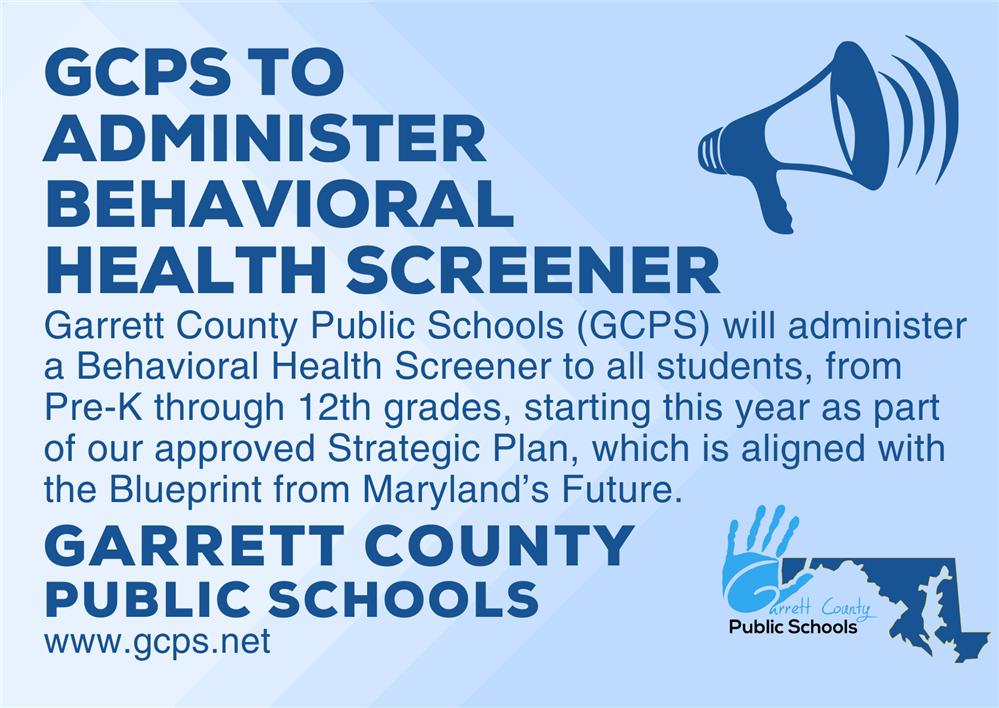 GCPS TO ADMINISTER BEHAVIORAL HEALTH SCREENER

Garrett County Public Schools (GCPS) will administer a Behavioral Health Screener to all students, from Pre-K through 12th grades, starting this year as part of our approved Strategic Plan, which is aligned with the Blueprint from Maryland's Future.

GARRETT COUNTY PUBLIC SCHOOLS
www.gcps.net

Garrett County
Public Schools